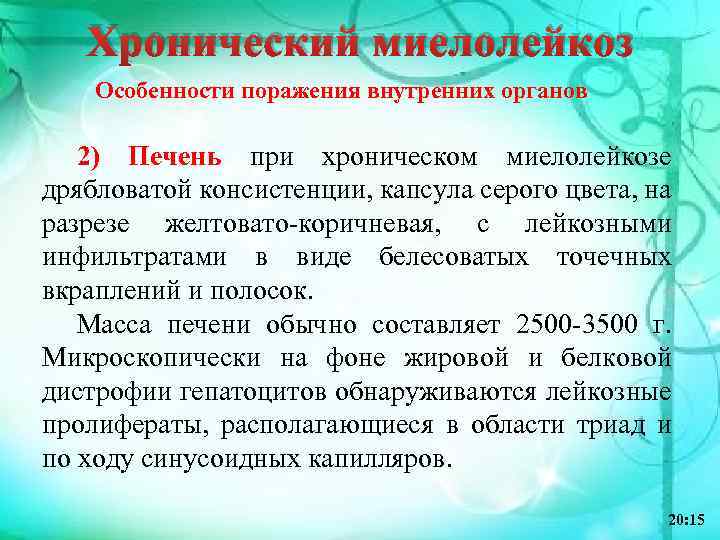 Хронический миелолейкоз

Особенности поражения внутренних органов

2) Печень при хроническом миелолейкозе дрябловатой консистенции, капсула серого цвета, на разрезе желтовато-коричневая, с лейкозными инфильтратами в виде белесоватых точечных вкраплений и полосок.

Масса печени обычно составляет 2500-3500 г. Микроскопически на фоне жировой и белковой дистрофии гепатоцитов обнаруживаются лейкозные пролифераты, располагающиеся в области триад и по ходу синусоидных капилляров.

20:15